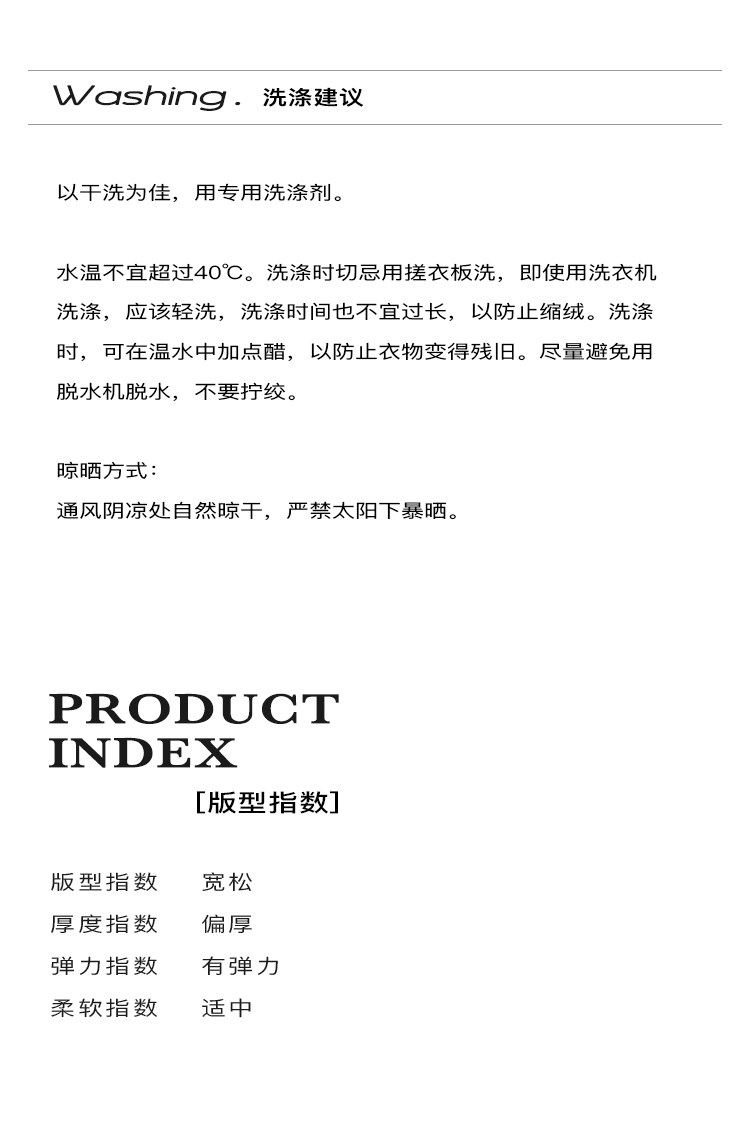 Washing. 洗涤建议

以干洗为佳，用专用洗涤剂。

水温不宜超过40℃。洗涤时切忌用搓衣板洗，即使用洗衣机洗涤，应该轻洗，洗涤时间也不宜过长，以防止缩绒。洗涤时，可在温水中加点醋，以防止衣物变得残旧。尽量避免用脱水机脱水，不要拧绞。

晾晒方式：
通风阴凉处自然晾干，严禁太阳下暴晒。

PRODUCT
INDEX
[版型指数]

版型指数 宽松
厚度指数 偏厚
弹力指数 有弹力
柔软指数 适中